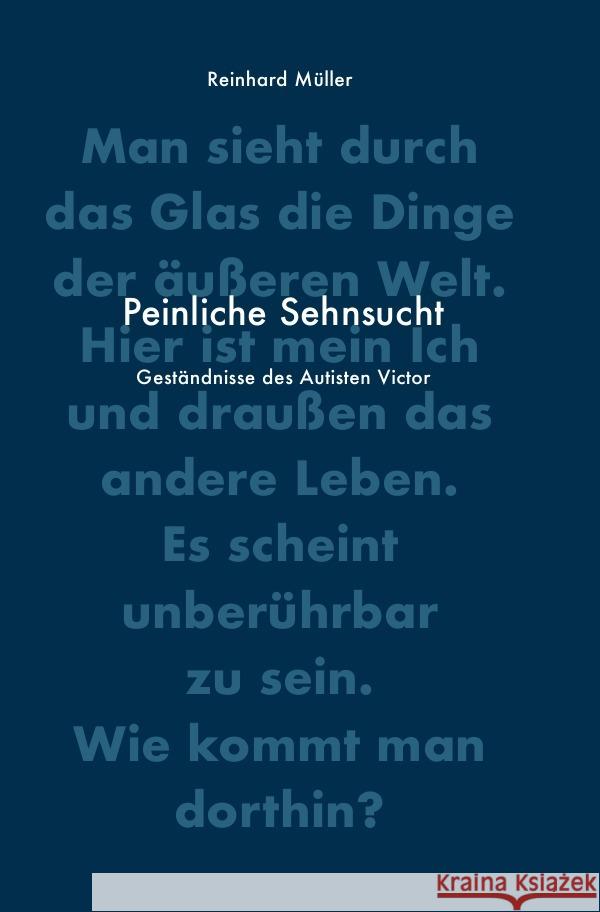 Reinhard Müller

Man sieht durch das Glas die Dinge der äußeren Welt. Hier ist mein Ich und draußen das andere Leben. Es scheint unberührbar zu sein. Wie kommt man dorthin?

Peinliche Sehnsucht

Geständnisse des Autisten Victor